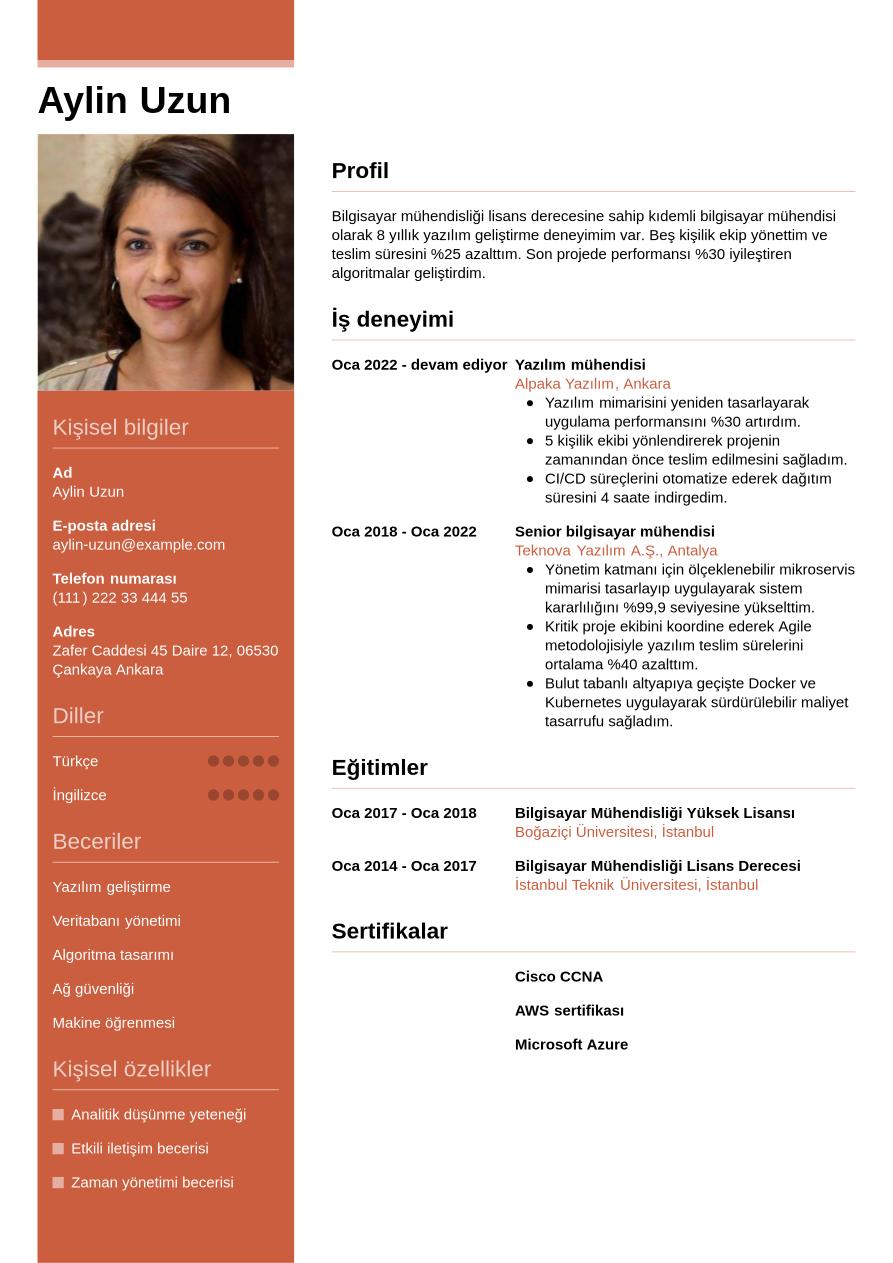 Aylin Uzun

Kişisel bilgiler

Ad
Aylin Uzun

E-posta adresi
aylin-uzun@example.com

Telefon numarası
(111) 222 33 444 55

Adres
Zafer Caddesi 45 Daire 12, 06530 Çankaya Ankara

Diller

Türkçe

İngilizce

Beceriler

Yazılım geliştirme

Veritabanı yönetimi

Algoritma tasarımı

Ağ güvenliği

Makine öğrenmesi

Kişisel özellikler

Analitik düşünme yeteneği

Etkili iletişim becerisi

Zaman yönetimi becerisi

Profil

Bilgisayar mühendisliği lisans derecesine sahip kıdemli bilgisayar mühendisi olarak 8 yıllık yazılım geliştirme deneyimim var. Beş kişilik ekip yönettim ve teslim süresini %25 azalttım. Son projede performansı %30 iyileştiren algoritmalar geliştirdim.

İş deneyimi

Oca 2022 - devam ediyor
Yazılım mühendisi
Alpaka Yazılım, Ankara
- Yazılım mimarisini yeniden tasarlayarak uygulama performansını %30 artırdım.
- 5 kişilik ekibi yönlendirerek projenin zamanından önce teslim edilmesini sağladım.
- CI/CD süreçlerini otomatize ederek dağıtım süresini 4 saate indirgedim.

Oca 2018 - Oca 2022
Senior bilgisayar mühendisi
Teknova Yazılım A.Ş., Antalya
- Yönetim katmanı için ölçeklenebilir mikroservis mimarisi tasarlayıp uygulayarak sistem kararlılığını %99,9 seviyesine yükselttim.
- Kritik proje ekibini koordine ederek Agile metodolojisiyle yazılım teslim sürelerini ortalama %40 azalttım.
- Bulut tabanlı altyapıya geçişte Docker ve Kubernetes uygulayarak sürdürülebilir maliyet tasarrufu sağladım.

Eğitimler

Oca 2017 - Oca 2018
Bilgisayar Mühendisliği Yüksek Lisansı
Boğaziçi Üniversitesi, İstanbul

Oca 2014 - Oca 2017
Bilgisayar Mühendisliği Lisans Derecesi
İstanbul Teknik Üniversitesi, İstanbul

Sertifikalar

Cisco CCNA

AWS sertifikası

Microsoft Azure